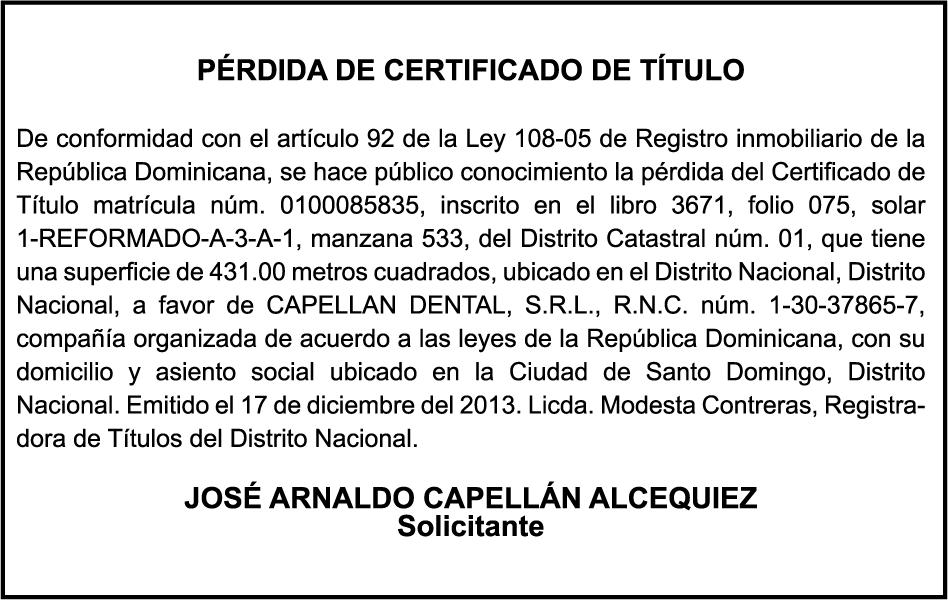 PÉRDIDA DE CERTIFICADO DE TÍTULO

De conformidad con el artículo 92 de la Ley 108-05 de Registro inmobiliario de la República Dominicana, se hace público conocimiento la pérdida del Certificado de Título matrícula núm. 0100085835, inscrito en el libro 3671, folio 075, solar 1-REFORMADO-A-3-A-1, manzana 533, del Distrito Catastral núm. 01, que tiene una superficie de 431.00 metros cuadrados, ubicado en el Distrito Nacional, Distrito Nacional, a favor de CAPELLAN DENTAL, S.R.L., R.N.C. núm. 1-30-37865-7, compañía organizada de acuerdo a las leyes de la República Dominicana, con su domicilio y asiento social ubicado en la Ciudad de Santo Domingo, Distrito Nacional. Emitido el 17 de diciembre del 2013. Licda. Modesta Contreras, Registradora de Títulos del Distrito Nacional.

JOSÉ ARNALDO CAPELLÁN ALCEQUIEZ
Solicitante